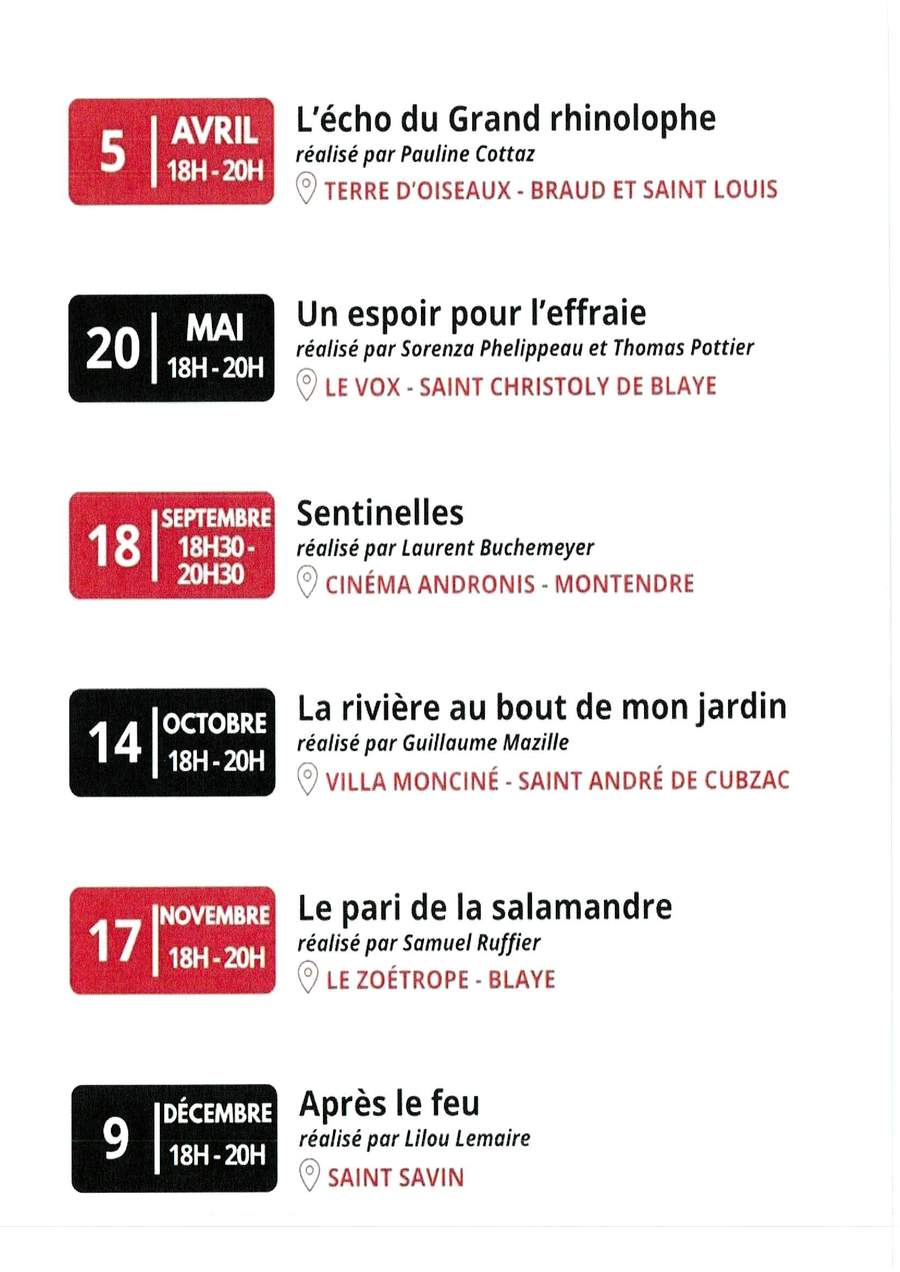 5 AVRIL 18H - 20H

L'écho du Grand rhinolophe
réalisé par Pauline Cottaz
TERRE D'OISEAUX - BRAUD ET SAINT LOUIS

20 MAI 18H - 20H

Un espoir pour l'effraie
réalisé par Sorenza Phelippeau et Thomas Pottier
LE VOX - SAINT CHRISTOLY DE BLAYE

18 SEPTEMBRE 18H30 - 20H30

Sentinelles
réalisé par Laurent Buchemeyer
CINÉMA ANDRONIS - MONTENDRE

14 OCTOBRE 18H - 20H

La rivière au bout de mon jardin
réalisé par Guillaume Mazille
VILLA MONCINÉ - SAINT ANDRÉ DE CUBZAC

17 NOVEMBRE 18H - 20H

Le pari de la salamandre
réalisé par Samuel Ruffier
LE ZOÉTROPE - BLAYE

9 DÉCEMBRE 18H - 20H

Après le feu
réalisé par Lilou Lemaire
SAINT SAVIN